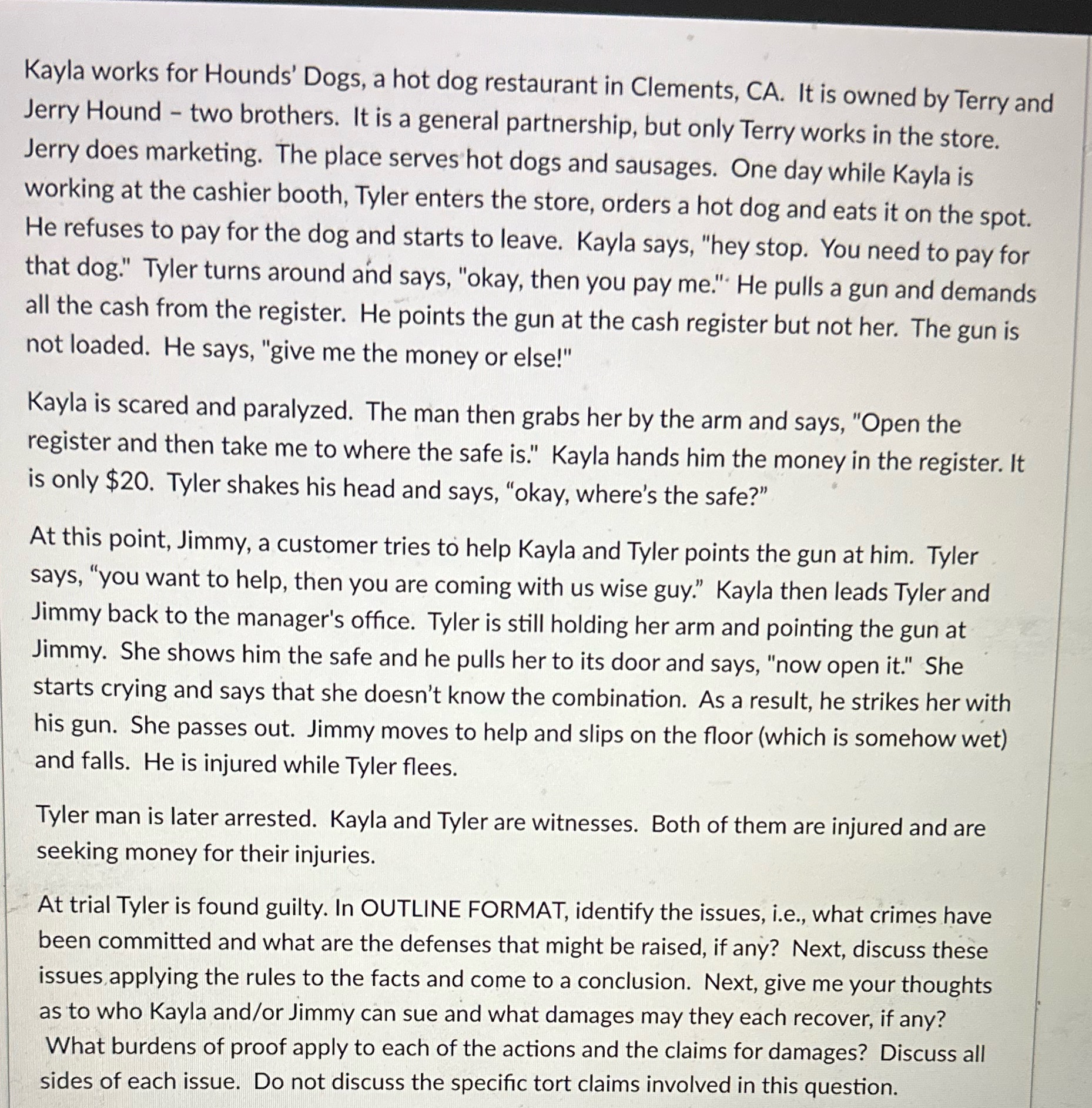 Kayla works for Hounds' Dogs, a hot dog restaurant in Clements, CA. It is owned by Terry and Jerry Hound - two brothers. It is a general partnership, but only Terry works in the store. Jerry does marketing. The place serves hot dogs and sausages. One day while Kayla is working at the cashier booth, Tyler enters the store, orders a hot dog and eats it on the spot. He refuses to pay for the dog and starts to leave. Kayla says, "hey stop. You need to pay for that dog." Tyler turns around and says, "okay, then you pay me." He pulls a gun and demands all the cash from the register. He points the gun at the cash register but not her. The gun is not loaded. He says, "give me the money or else!"

Kayla is scared and paralyzed. The man then grabs her by the arm and says, "Open the register and then take me to where the safe is." Kayla hands him the money in the register. It is only $20. Tyler shakes his head and says, "okay, where's the safe?"

At this point, Jimmy, a customer tries to help Kayla and Tyler points the gun at him. Tyler says, "you want to help, then you are coming with us wise guy." Kayla then leads Tyler and Jimmy back to the manager's office. Tyler is still holding her arm and pointing the gun at Jimmy. She shows him the safe and he pulls her to its door and says, "now open it." She starts crying and says that she doesn't know the combination. As a result, he strikes her with his gun. She passes out. Jimmy moves to help and slips on the floor (which is somehow wet) and falls. He is injured while Tyler flees.

Tyler man is later arrested. Kayla and Tyler are witnesses. Both of them are injured and are seeking money for their injuries.

At trial Tyler is found guilty. In OUTLINE FORMAT, identify the issues, i.e., what crimes have been committed and what are the defenses that might be raised, if any? Next, discuss these issues applying the rules to the facts and come to a conclusion. Next, give me your thoughts as to who Kayla and/or Jimmy can sue and what damages may they each recover, if any? What burdens of proof apply to each of the actions and the claims for damages? Discuss all sides of each issue. Do not discuss the specific tort claims involved in this question.